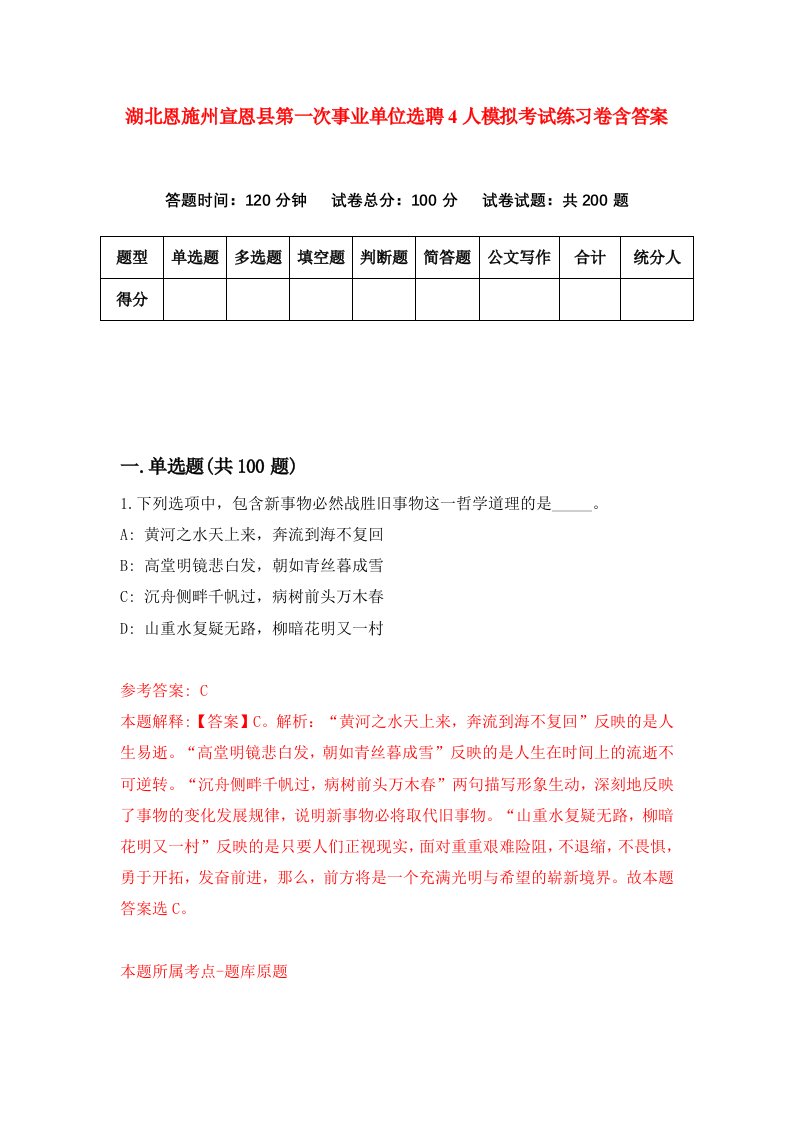 湖北恩施州宣恩县第一次事业单位选聘4人模拟考试练习卷含答案

答题时间：120分钟　试卷总分：100分　试卷试题：共200题

| 题型 | 单选题 | 多选题 | 填空题 | 判断题 | 简答题 | 公文写作 | 合计 | 统分人 |
|---|---|---|---|---|---|---|---|---|
| 得分 |  |  |  |  |  |  |  |  |

一.单选题(共100题)

1.下列选项中，包含新事物必然战胜旧事物这一哲学道理的是_____。
A: 黄河之水天上来，奔流到海不复回
B: 高堂明镜悲白发，朝如青丝暮成雪
C: 沉舟侧畔千帆过，病树前头万木春
D: 山重水复疑无路，柳暗花明又一村

参考答案: C
本题解释:【答案】C。解析：“黄河之水天上来，奔流到海不复回”反映的是人生易逝。“高堂明镜悲白发，朝如青丝暮成雪”反映的是人生在时间上的流逝不可逆转。“沉舟侧畔千帆过，病树前头万木春”两句描写形象生动，深刻地反映了事物的变化发展规律，说明新事物必将取代旧事物。“山重水复疑无路，柳暗花明又一村”反映的是只要人们正视现实，面对重重艰难险阻，不退缩，不畏惧，勇于开拓，发奋前进，那么，前方将是一个充满光明与希望的崭新境界。故本题答案选C。

本题所属考点-题库原题